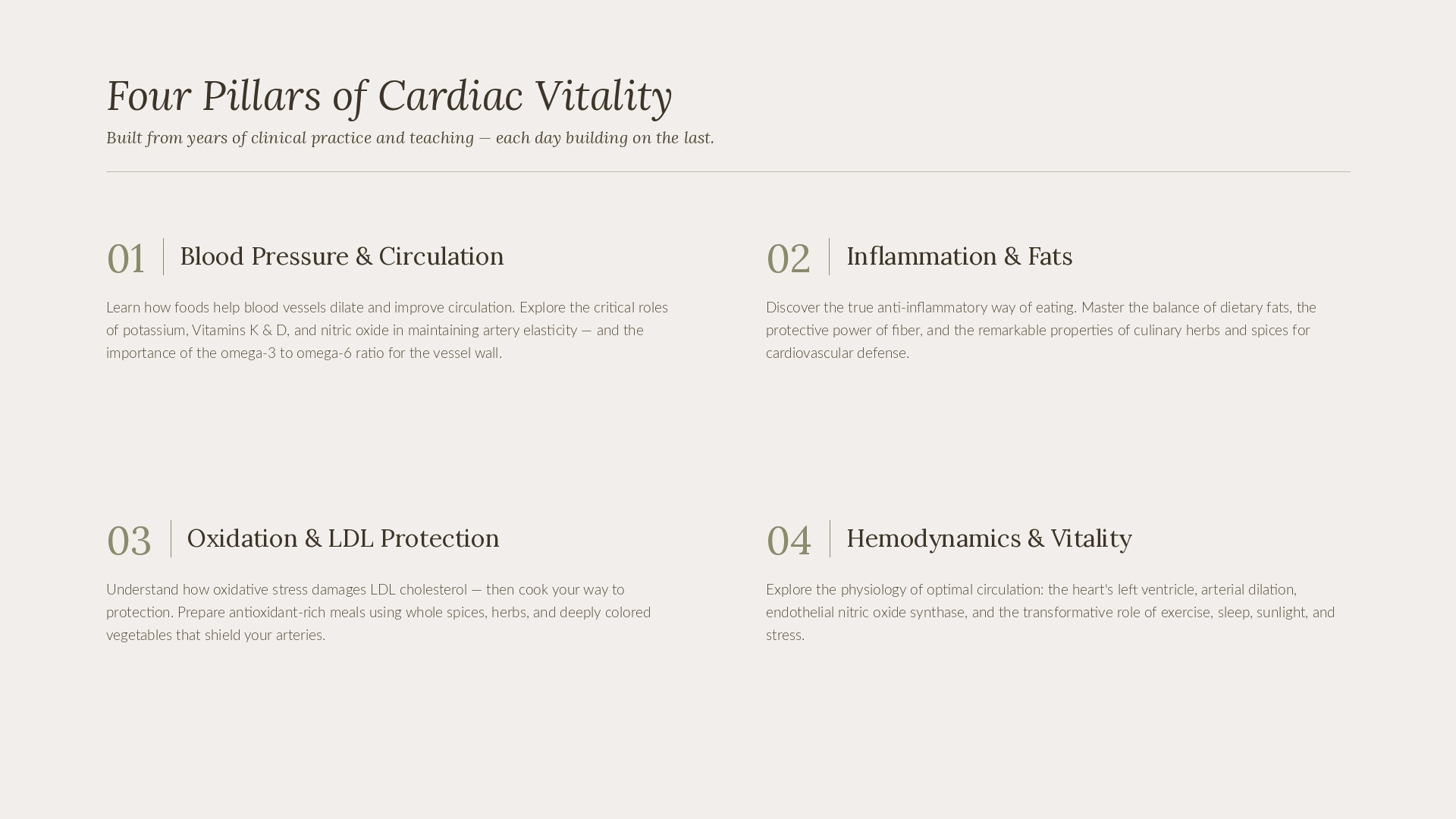 Four Pillars of Cardiac Vitality

Built from years of clinical practice and teaching — each day building on the last.

01 Blood Pressure & Circulation

Learn how foods help blood vessels dilate and improve circulation. Explore the critical roles of potassium, Vitamins K & D, and nitric oxide in maintaining artery elasticity — and the importance of the omega-3 to omega-6 ratio for the vessel wall.

02 Inflammation & Fats

Discover the true anti-inflammatory way of eating. Master the balance of dietary fats, the protective power of fiber, and the remarkable properties of culinary herbs and spices for cardiovascular defense.

03 Oxidation & LDL Protection

Understand how oxidative stress damages LDL cholesterol — then cook your way to protection. Prepare antioxidant-rich meals using whole spices, herbs, and deeply colored vegetables that shield your arteries.

04 Hemodynamics & Vitality

Explore the physiology of optimal circulation: the heart's left ventricle, arterial dilation, endothelial nitric oxide synthase, and the transformative role of exercise, sleep, sunlight, and stress.